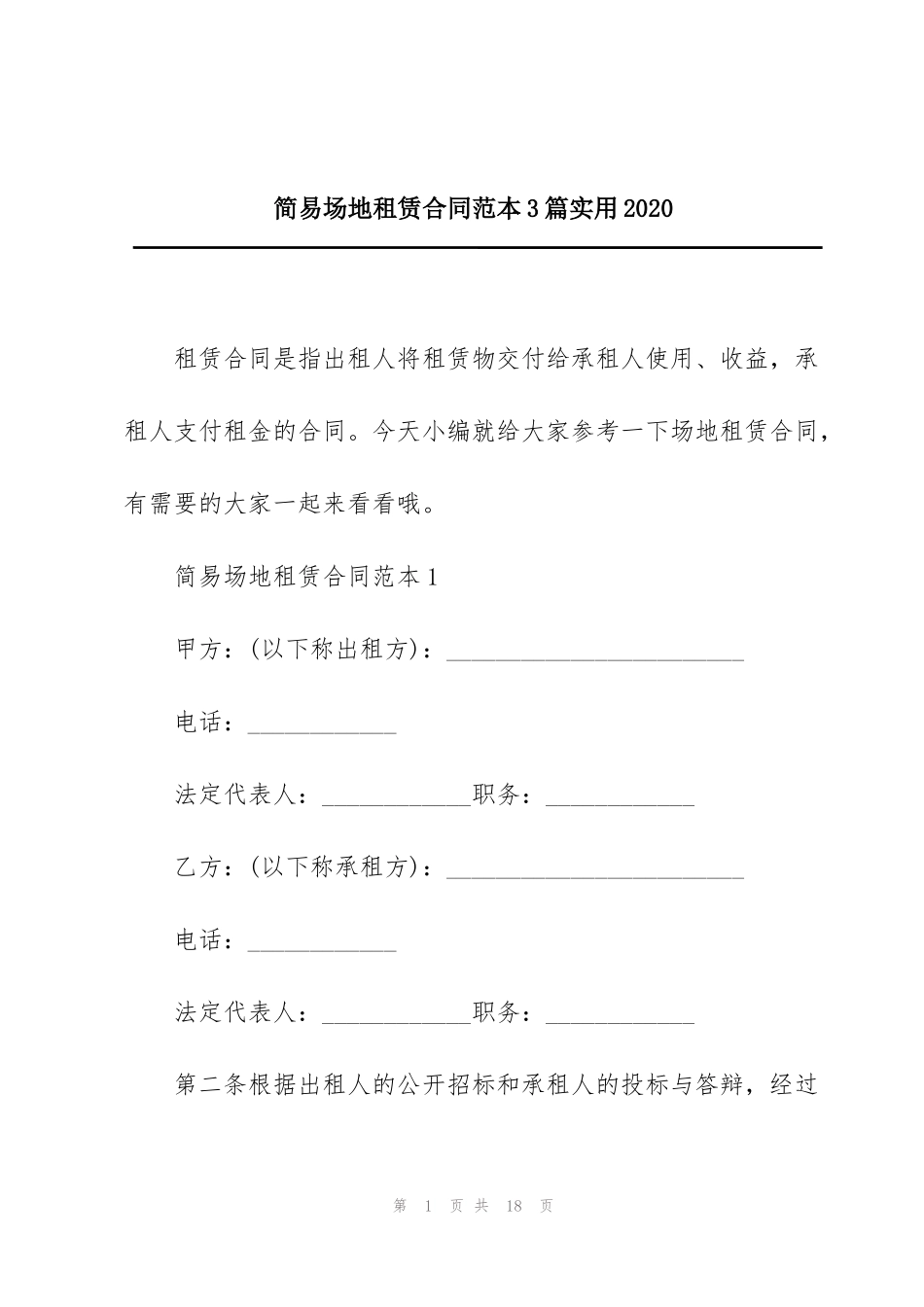 简易场地租赁合同范本3篇实用2020

租赁合同是指出租人将租赁物交付给承租人使用、收益，承租人支付租金的合同。今天小编就给大家参考一下场地租赁合同，有需要的大家一起来看看哦。

简易场地租赁合同范本1

甲方：(以下称出租方)：________________________

电话：____________

法定代表人：____________职务：____________

乙方：(以下称承租方)：________________________

电话：____________

法定代表人：____________职务：____________

第二条根据出租人的公开招标和承租人的投标与答辩，经过

第 1 页 共 18 页